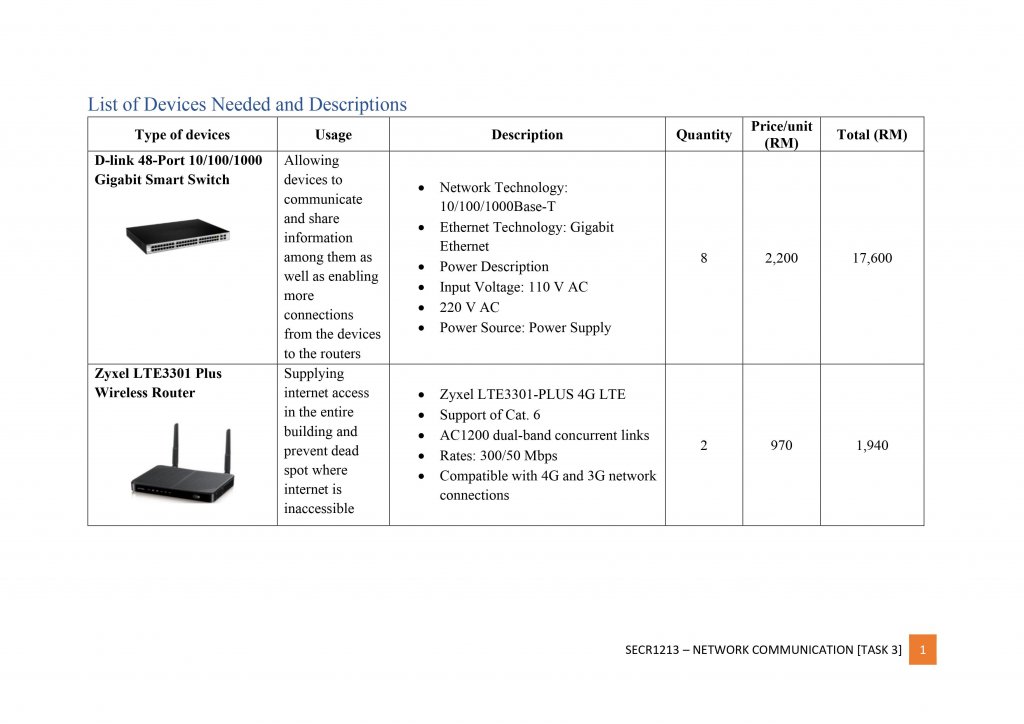 List of Devices Needed and Descriptions

| Type of devices | Usage | Description | Quantity | Price/unit (RM) | Total (RM) |
|---|---|---|---|---|---|
| D-link 48-Port 10/100/1000 Gigabit Smart Switch | Allowing devices to communicate and share information among them as well as enabling more connections from the devices to the routers | • Network Technology: 10/100/1000Base-T • Ethernet Technology: Gigabit Ethernet • Power Description • Input Voltage: 110 V AC • 220 V AC • Power Source: Power Supply | 8 | 2,200 | 17,600 |
| Zyxel LTE3301 Plus Wireless Router | Supplying internet access in the entire building and prevent dead spot where internet is inaccessible | • Zyxel LTE3301-PLUS 4G LTE • Support of Cat. 6 • AC1200 dual-band concurrent links • Rates: 300/50 Mbps • Compatible with 4G and 3G network connections | 2 | 970 | 1,940 |

SECR1213 – NETWORK COMMUNICATION [TASK 3] 1